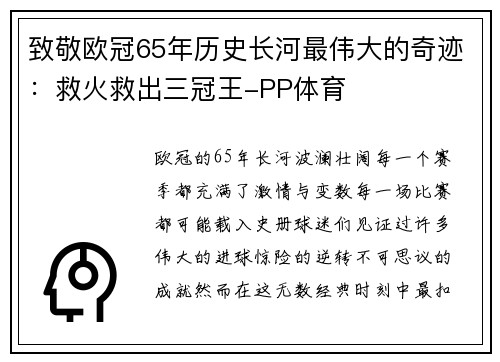 致敬欧冠65年历史长河最伟大的奇迹：救火救出三冠王-PP体育

欧冠的65年长河波澜壮阔每一个赛季都充满了激情与变数每一场比赛都可能载入史册球迷们见证过许多伟大的进球惊险的逆转不可思议的成就然而在这无数经典时刻中最扣